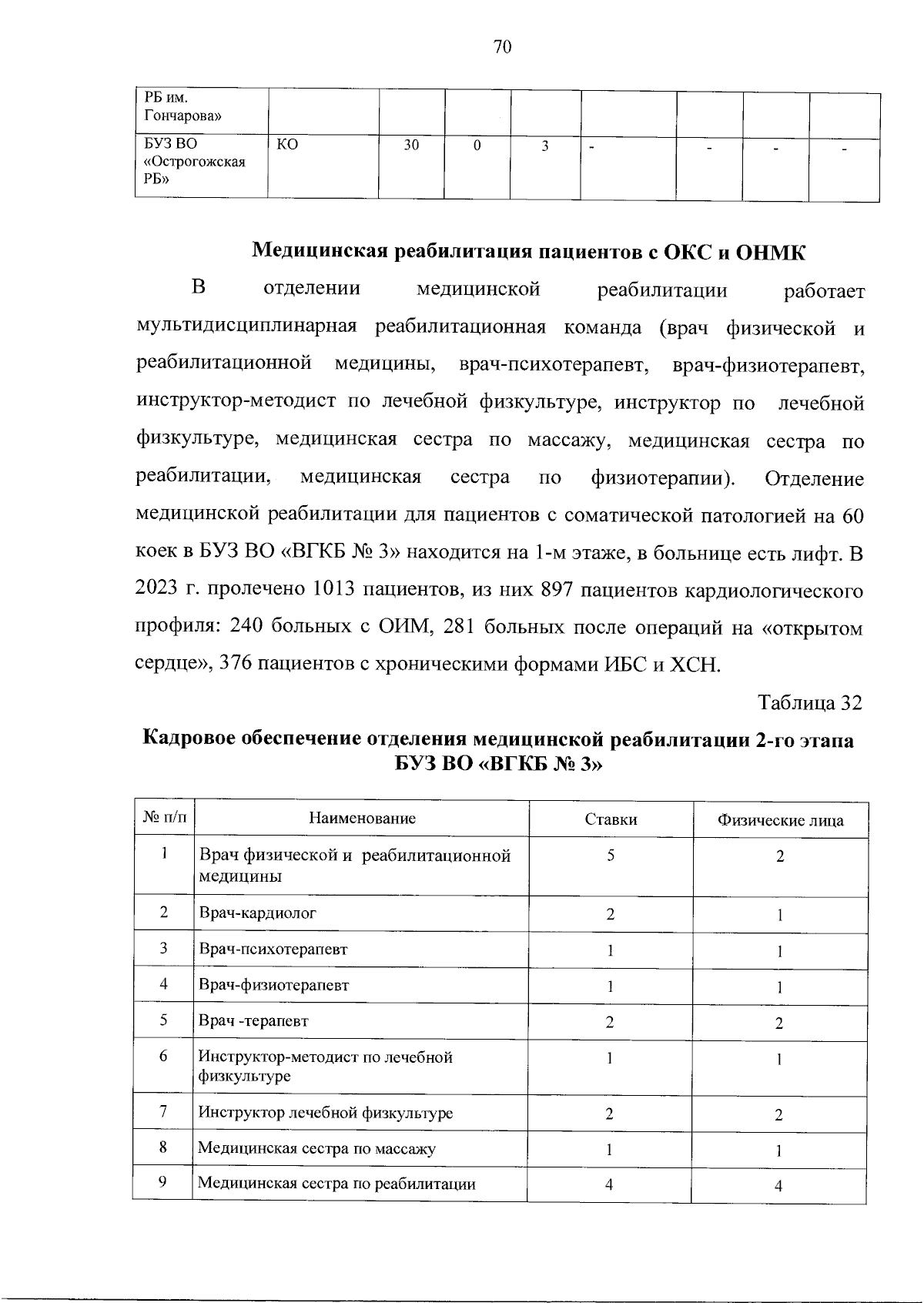 70

| РБ им. Гончарова» | | | | | | | | |
|---|---|---|---|---|---|---|---|---|
| БУЗ ВО «Острогожская РБ» | КО | 30 | 0 | 3 | - | - | - | - |

Медицинская реабилитация пациентов с ОКС и ОНМК

В отделении медицинской реабилитации работает мультидисциплинарная реабилитационная команда (врач физической и реабилитационной медицины, врач-психотерапевт, врач-физиотерапевт, инструктор-методист по лечебной физкультуре, инструктор по лечебной физкультуре, медицинская сестра по массажу, медицинская сестра по реабилитации, медицинская сестра по физиотерапии). Отделение медицинской реабилитации для пациентов с соматической патологией на 60 коек в БУЗ ВО «ВГКБ № 3» находится на 1-м этаже, в больнице есть лифт. В 2023 г. пролечено 1013 пациентов, из них 897 пациентов кардиологического профиля: 240 больных с ОИМ, 281 больных после операций на «открытом сердце», 376 пациентов с хроническими формами ИБС и ХСН.

Таблица 32

Кадровое обеспечение отделения медицинской реабилитации 2-го этапа БУЗ ВО «ВГКБ № 3»

| № п/п | Наименование | Ставки | Физические лица |
|---|---|---|---|
| 1 | Врач физической и реабилитационной медицины | 5 | 2 |
| 2 | Врач-кардиолог | 2 | 1 |
| 3 | Врач-психотерапевт | 1 | 1 |
| 4 | Врач-физиотерапевт | 1 | 1 |
| 5 | Врач -терапевт | 2 | 2 |
| 6 | Инструктор-методист по лечебной физкультуре | 1 | 1 |
| 7 | Инструктор лечебной физкультуре | 2 | 2 |
| 8 | Медицинская сестра по массажу | 1 | 1 |
| 9 | Медицинская сестра по реабилитации | 4 | 4 |